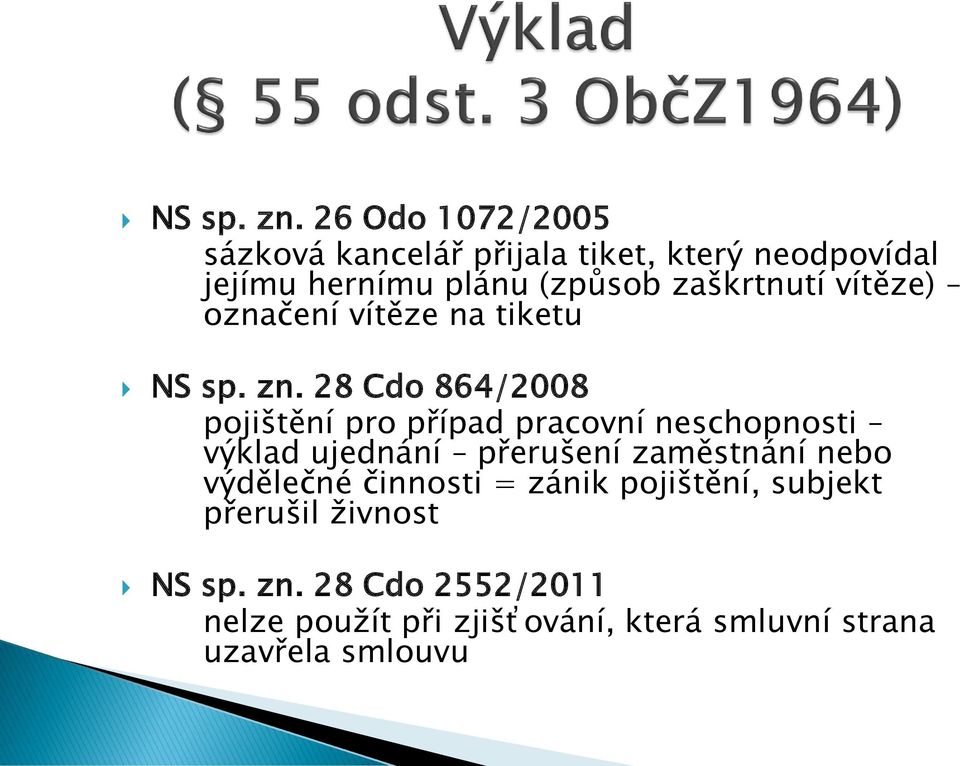 Výklad
(§ 55 odst. 3 ObčZ1964)

NS sp. zn. 26 Odo 1072/2005
sázková kancelář přijala tiket, který neodpovídal jejímu hernímu plánu (způsob zaškrtnutí vítěze) – označení vítěze na tiketu

NS sp. zn. 28 Cdo 864/2008
pojištění pro případ pracovní neschopnosti – výklad ujednání – přerušení zaměstnání nebo výdělečné činnosti = zánik pojištění, subjekt přerušil živnost

NS sp. zn. 28 Cdo 2552/2011
nelze použít při zjišťování, která smluvní strana uzavřela smlouvu